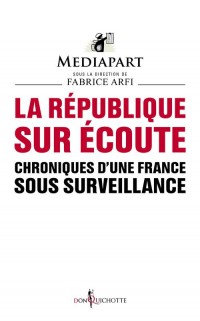 MEDIAPART

SOUS LA DIRECTION DE
FABRICE ARFI

LA RÉPUBLIQUE SUR ÉCOUTE

CHRONIQUES D'UNE FRANCE SOUS SURVEILLANCE

DON QUICHOTTE